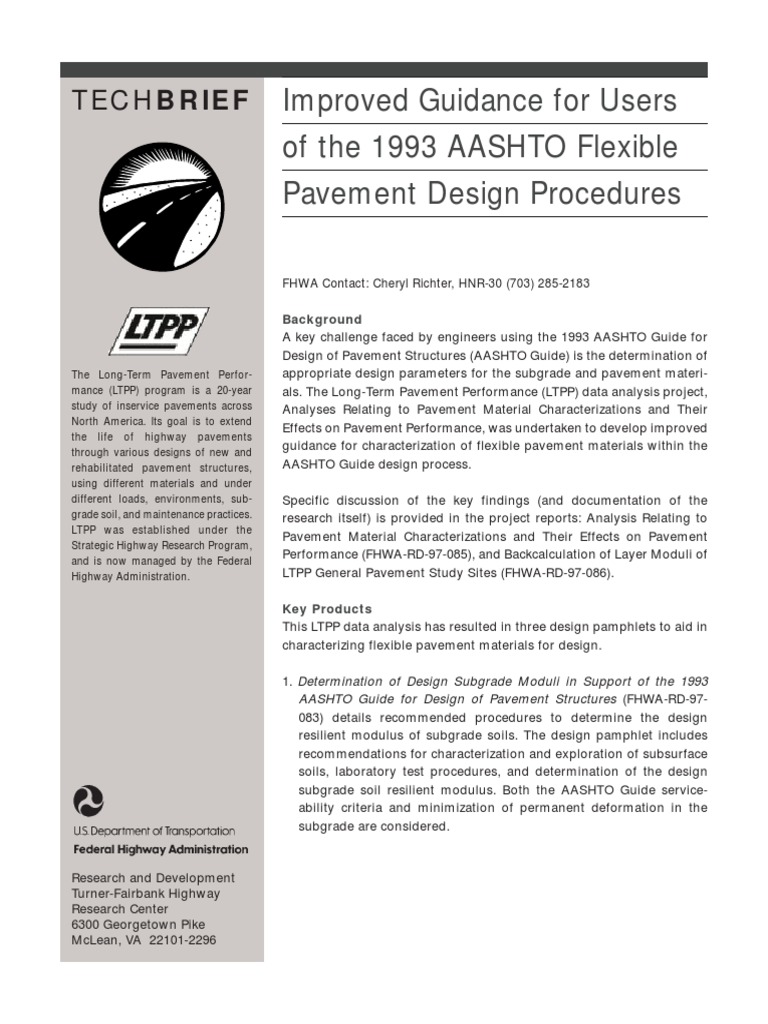 TECHBRIEF

LTPP

The Long-Term Pavement Performance (LTPP) program is a 20-year study of inservice pavements across North America. Its goal is to extend the life of highway pavements through various designs of new and rehabilitated pavement structures, using different materials and under different loads, environments, subgrade soil, and maintenance practices. LTPP was established under the Strategic Highway Research Program, and is now managed by the Federal Highway Administration.

U.S. Department of Transportation
Federal Highway Administration

Research and Development
Turner-Fairbank Highway Research Center
6300 Georgetown Pike
McLean, VA 22101-2296

Improved Guidance for Users of the 1993 AASHTO Flexible Pavement Design Procedures

FHWA Contact: Cheryl Richter, HNR-30 (703) 285-2183

Background
A key challenge faced by engineers using the 1993 AASHTO Guide for Design of Pavement Structures (AASHTO Guide) is the determination of appropriate design parameters for the subgrade and pavement materials. The Long-Term Pavement Performance (LTPP) data analysis project, Analyses Relating to Pavement Material Characterizations and Their Effects on Pavement Performance, was undertaken to develop improved guidance for characterization of flexible pavement materials within the AASHTO Guide design process.

Specific discussion of the key findings (and documentation of the research itself) is provided in the project reports: Analysis Relating to Pavement Material Characterizations and Their Effects on Pavement Performance (FHWA-RD-97-085), and Backcalculation of Layer Moduli of LTPP General Pavement Study Sites (FHWA-RD-97-086).

Key Products
This LTPP data analysis has resulted in three design pamphlets to aid in characterizing flexible pavement materials for design.

1. Determination of Design Subgrade Moduli in Support of the 1993 AASHTO Guide for Design of Pavement Structures (FHWA-RD-97-083) details recommended procedures to determine the design resilient modulus of subgrade soils. The design pamphlet includes recommendations for characterization and exploration of subsurface soils, laboratory test procedures, and determination of the design subgrade soil resilient modulus. Both the AASHTO Guide serviceability criteria and minimization of permanent deformation in the subgrade are considered.